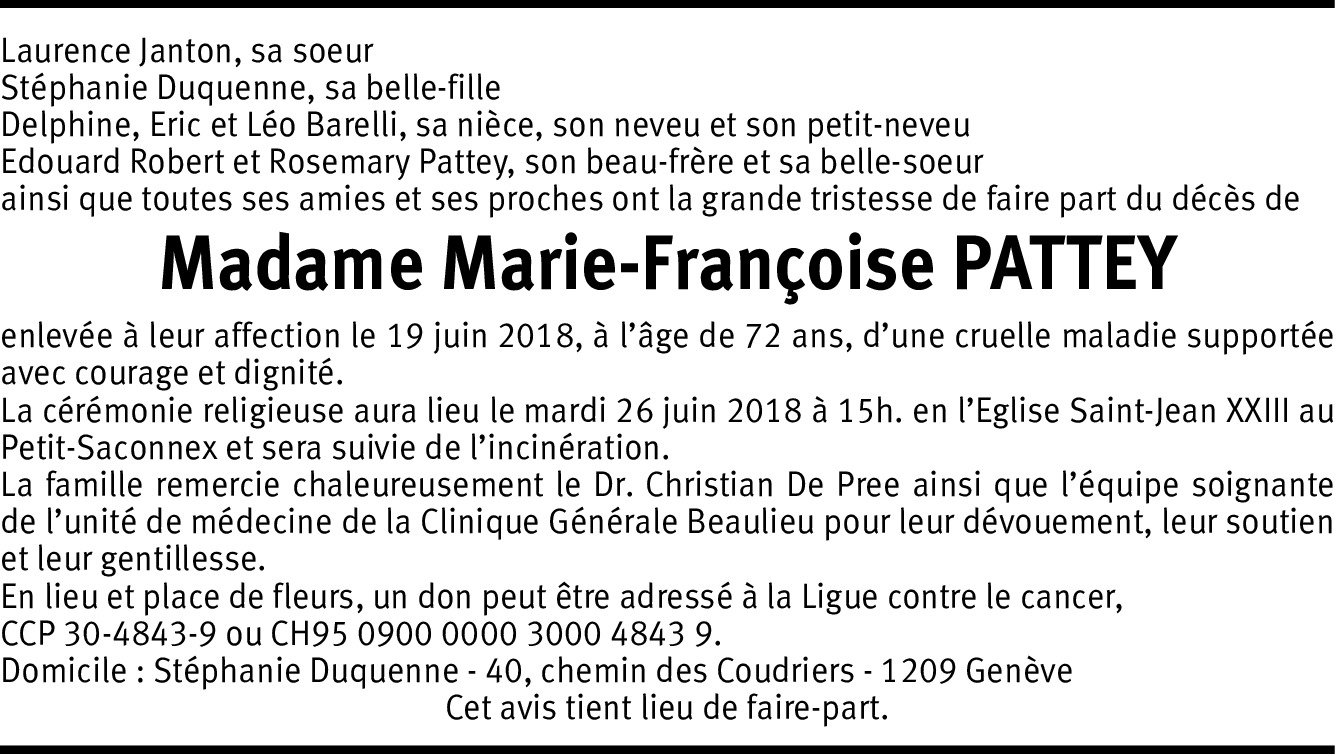 Laurence Janton, sa soeur
Stéphanie Duquenne, sa belle-fille
Delphine, Eric et Léo Barelli, sa nièce, son neveu et son petit-neveu
Edouard Robert et Rosemary Pattey, son beau-frère et sa belle-soeur
ainsi que toutes ses amies et ses proches ont la grande tristesse de faire part du décès de

Madame Marie-Françoise PATTEY

enlevée à leur affection le 19 juin 2018, à l'âge de 72 ans, d'une cruelle maladie supportée avec courage et dignité.
La cérémonie religieuse aura lieu le mardi 26 juin 2018 à 15h. en l'Eglise Saint-Jean XXIII au Petit-Saconnex et sera suivie de l'incinération.
La famille remercie chaleureusement le Dr. Christian De Pree ainsi que l'équipe soignante de l'unité de médecine de la Clinique Générale Beaulieu pour leur dévouement, leur soutien et leur gentillesse.
En lieu et place de fleurs, un don peut être adressé à la Ligue contre le cancer, CCP 30-4843-9 ou CH95 0900 0000 3000 4843 9.
Domicile : Stéphanie Duquenne - 40, chemin des Coudriers - 1209 Genève
Cet avis tient lieu de faire-part.